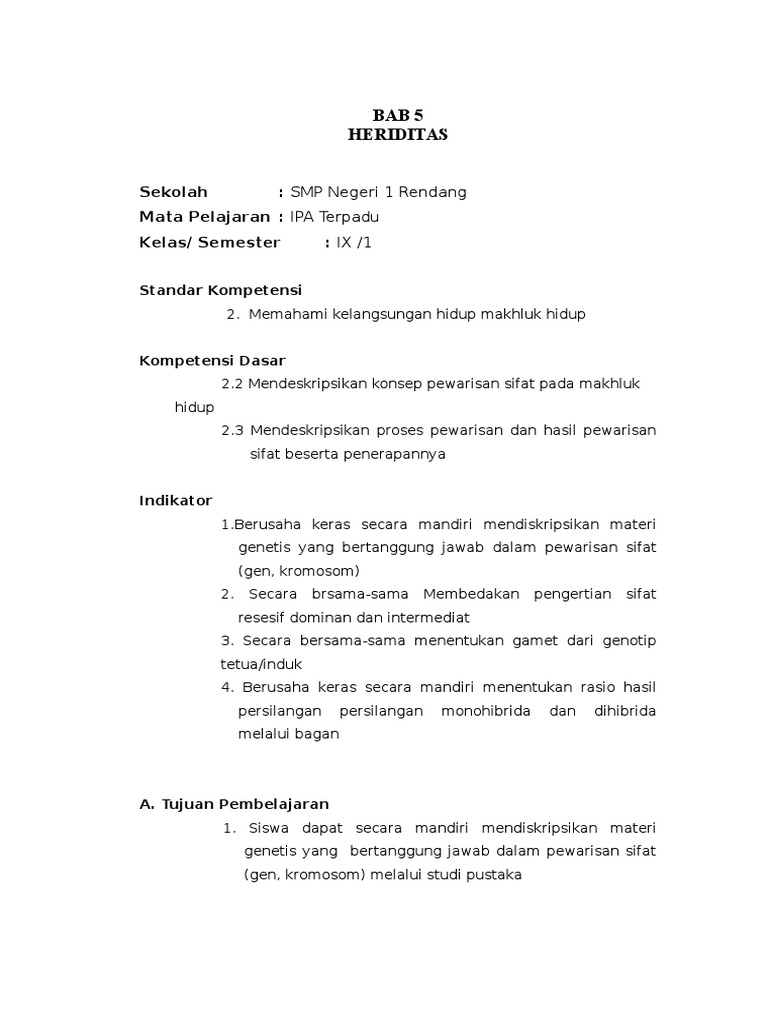 BAB 5
HERIDITAS

Sekolah : SMP Negeri 1 Rendang
Mata Pelajaran : IPA Terpadu
Kelas/ Semester : IX /1

Standar Kompetensi
2. Memahami kelangsungan hidup makhluk hidup

Kompetensi Dasar
2.2 Mendeskripsikan konsep pewarisan sifat pada makhluk hidup
2.3 Mendeskripsikan proses pewarisan dan hasil pewarisan sifat beserta penerapannya

Indikator
1.Berusaha keras secara mandiri mendiskripsikan materi genetis yang bertanggung jawab dalam pewarisan sifat (gen, kromosom)
2. Secara brsama-sama Membedakan pengertian sifat resesif dominan dan intermediat
3. Secara bersama-sama menentukan gamet dari genotip tetua/induk
4. Berusaha keras secara mandiri menentukan rasio hasil persilangan persilangan monohibrida dan dihibrida melalui bagan

A. Tujuan Pembelajaran
1. Siswa dapat secara mandiri mendiskripsikan materi genetis yang bertanggung jawab dalam pewarisan sifat (gen, kromosom) melalui studi pustaka